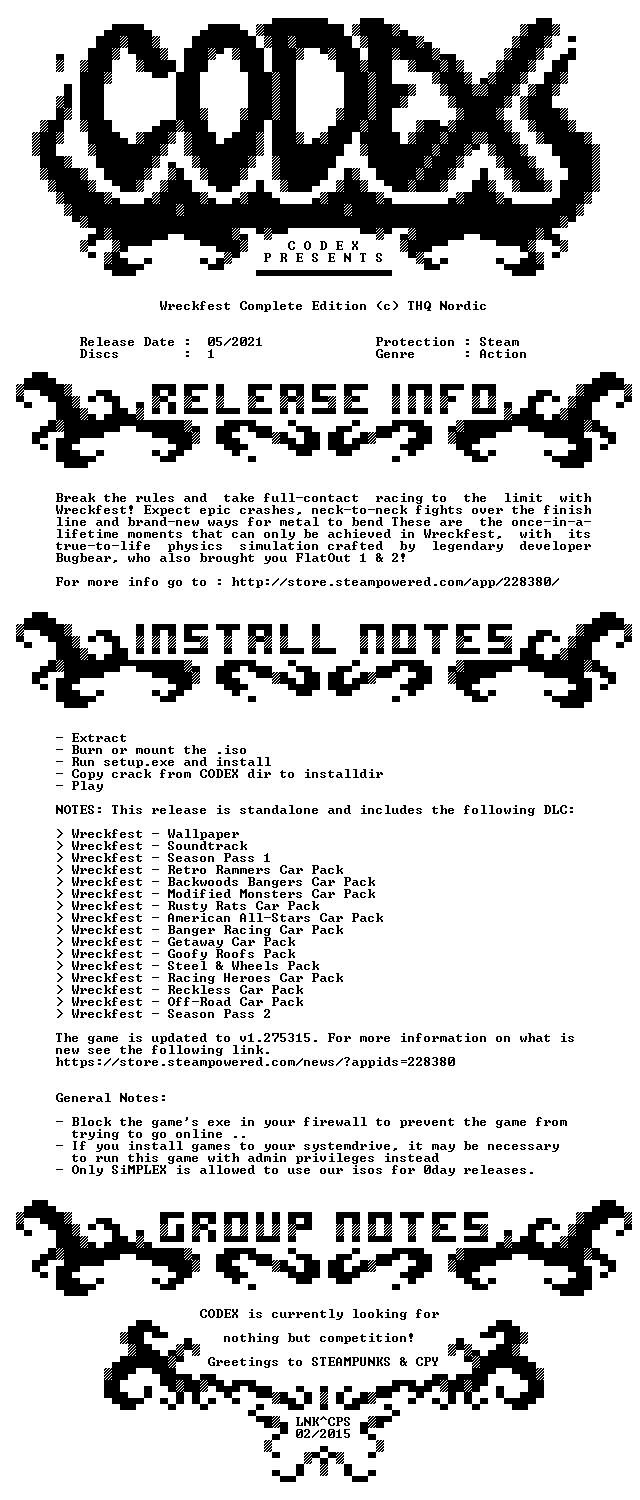 CODEX

C O D E X
P R E S E N T S

Wreckfest Complete Edition (c) THQ Nordic

Release Date : 05/2021
Discs : 1

Protection : Steam
Genre : Action

RELEASE INFO

Break the rules and take full-contact racing to the limit with Wreckfest! Expect epic crashes, neck-to-neck fights over the finish line and brand-new ways for metal to bend These are the once-in-a-lifetime moments that can only be achieved in Wreckfest, with its true-to-life physics simulation crafted by legendary developer Bugbear, who also brought you FlatOut 1 & 2!

For more info go to : http://store.steampowered.com/app/228380/

INSTALL NOTES

- Extract
- Burn or mount the .iso
- Run setup.exe and install
- Copy crack from CODEX dir to installdir
- Play

NOTES: This release is standalone and includes the following DLC:

> Wreckfest - Wallpaper
> Wreckfest - Soundtrack
> Wreckfest - Season Pass 1
> Wreckfest - Retro Rammers Car Pack
> Wreckfest - Backwoods Bangers Car Pack
> Wreckfest - Modified Monsters Car Pack
> Wreckfest - Rusty Rats Car Pack
> Wreckfest - American All-Stars Car Pack
> Wreckfest - Banger Racing Car Pack
> Wreckfest - Getaway Car Pack
> Wreckfest - Goofy Roofs Pack
> Wreckfest - Steel & Wheels Pack
> Wreckfest - Racing Heroes Car Pack
> Wreckfest - Reckless Car Pack
> Wreckfest - Off-Road Car Pack
> Wreckfest - Season Pass 2

The game is updated to v1.275315. For more information on what is new see the following link.
https://store.steampowered.com/news/?appids=228380

General Notes:

- Block the game's exe in your firewall to prevent the game from trying to go online ..
- If you install games to your systemdrive, it may be necessary to run this game with admin privileges instead
- Only SiMPLEX is allowed to use our isos for 0day releases.

GROUP NOTES

CODEX is currently looking for

nothing but competition!

Greetings to STEAMPUNKS & CPY

LNK^CPS
02/2015